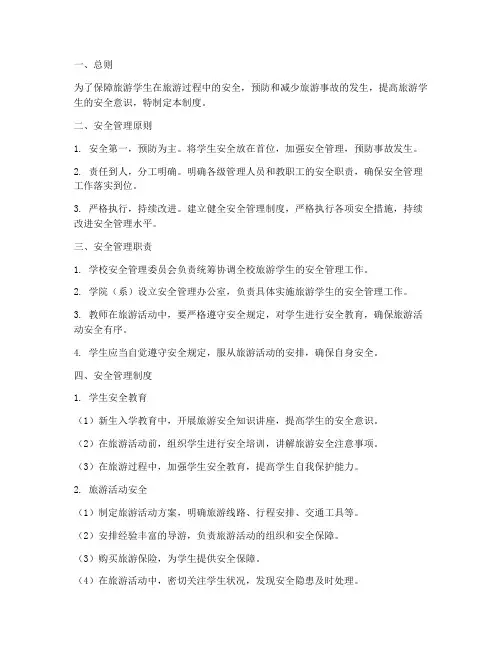 一、总则

为了保障旅游学生在旅游过程中的安全，预防和减少旅游事故的发生，提高旅游学生的安全意识，特制定本制度。

二、安全管理原则

1. 安全第一，预防为主。将学生安全放在首位，加强安全管理，预防事故发生。

2. 责任到人，分工明确。明确各级管理人员和教职工的安全职责，确保安全管理工作落实到位。

3. 严格执行，持续改进。建立健全安全管理制度，严格执行各项安全措施，持续改进安全管理水平。

三、安全管理职责

1. 学校安全管理委员会负责统筹协调全校旅游学生的安全管理工作。

2. 学院（系）设立安全管理办公室，负责具体实施旅游学生的安全管理工作。

3. 教师在旅游活动中，要严格遵守安全规定，对学生进行安全教育，确保旅游活动安全有序。

4. 学生应当自觉遵守安全规定，服从旅游活动的安排，确保自身安全。

四、安全管理制度

1. 学生安全教育

（1）新生入学教育中，开展旅游安全知识讲座，提高学生的安全意识。

（2）在旅游活动前，组织学生进行安全培训，讲解旅游安全注意事项。

（3）在旅游过程中，加强学生安全教育，提高学生自我保护能力。

2. 旅游活动安全

（1）制定旅游活动方案，明确旅游线路、行程安排、交通工具等。

（2）安排经验丰富的导游，负责旅游活动的组织和安全保障。

（3）购买旅游保险，为学生提供安全保障。

（4）在旅游活动中，密切关注学生状况，发现安全隐患及时处理。